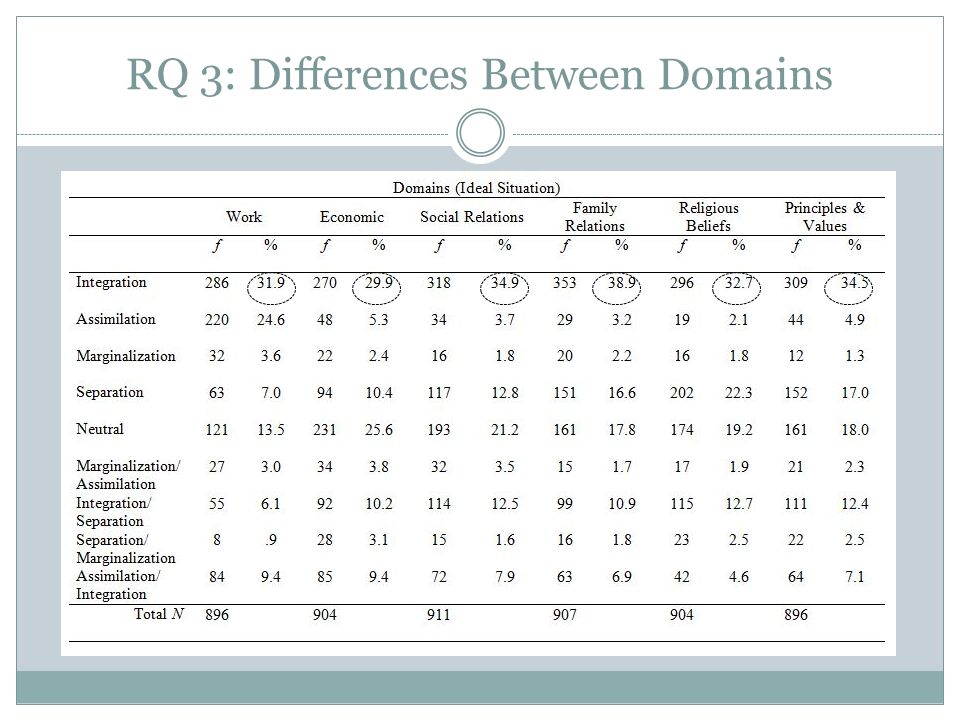 RQ 3: Differences Between Domains

Domains (Ideal Situation)

| | Work | | Economic | | Social Relations | | Family Relations | | Religious Beliefs | | Principles & Values | |
|---|---|---|---|---|---|---|---|---|---|---|---|---|
| | $f$ | % | $f$ | % | $f$ | % | $f$ | % | $f$ | % | $f$ | % |
| Integration | 286 | 31.9 | 270 | 29.9 | 318 | 34.9 | 353 | 38.9 | 296 | 32.7 | 309 | 34.5 |
| Assimilation | 220 | 24.6 | 48 | 5.3 | 34 | 3.7 | 29 | 3.2 | 19 | 2.1 | 44 | 4.9 |
| Marginalization | 32 | 3.6 | 22 | 2.4 | 16 | 1.8 | 20 | 2.2 | 16 | 1.8 | 12 | 1.3 |
| Separation | 63 | 7.0 | 94 | 10.4 | 117 | 12.8 | 151 | 16.6 | 202 | 22.3 | 152 | 17.0 |
| Neutral | 121 | 13.5 | 231 | 25.6 | 193 | 21.2 | 161 | 17.8 | 174 | 19.2 | 161 | 18.0 |
| Marginalization/ Assimilation | 27 | 3.0 | 34 | 3.8 | 32 | 3.5 | 15 | 1.7 | 17 | 1.9 | 21 | 2.3 |
| Integration/ Separation | 55 | 6.1 | 92 | 10.2 | 114 | 12.5 | 99 | 10.9 | 115 | 12.7 | 111 | 12.4 |
| Separation/ Marginalization | 8 | .9 | 28 | 3.1 | 15 | 1.6 | 16 | 1.8 | 23 | 2.5 | 22 | 2.5 |
| Assimilation/ Integration | 84 | 9.4 | 85 | 9.4 | 72 | 7.9 | 63 | 6.9 | 42 | 4.6 | 64 | 7.1 |
| Total $N$ | 896 | | 904 | | 911 | | 907 | | 904 | | 896 | |